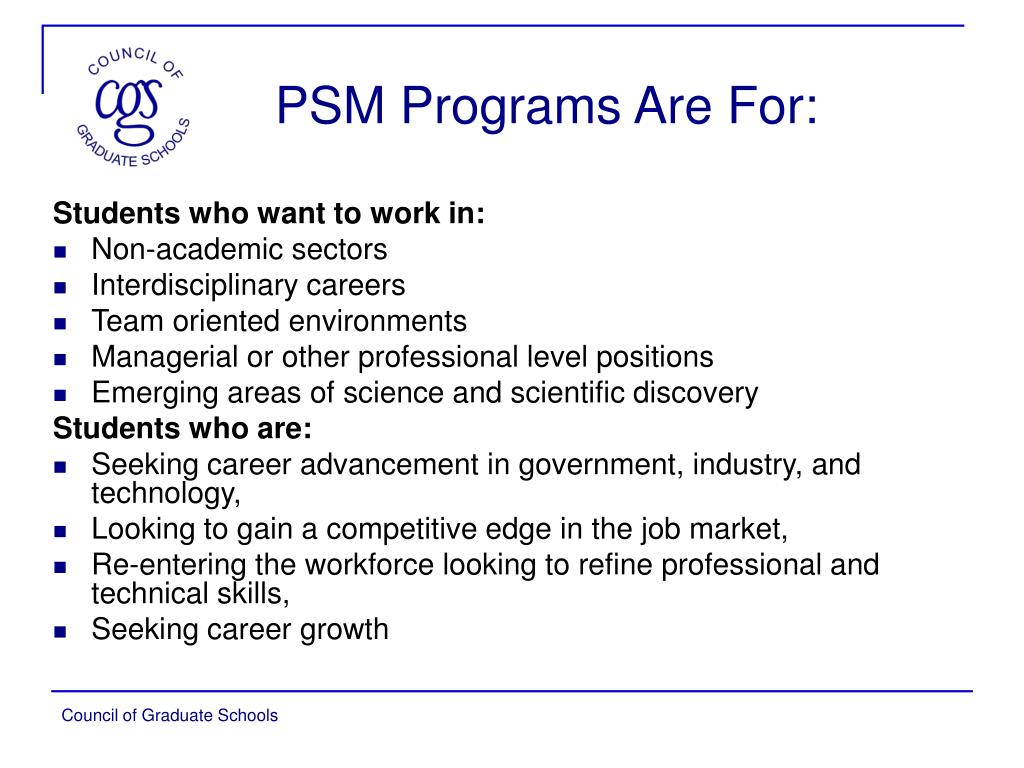 COUNCIL OF
cgs
GRADUATE SCHOOLS

PSM Programs Are For:

Students who want to work in:
- Non-academic sectors
- Interdisciplinary careers
- Team oriented environments
- Managerial or other professional level positions
- Emerging areas of science and scientific discovery

Students who are:
- Seeking career advancement in government, industry, and technology,
- Looking to gain a competitive edge in the job market,
- Re-entering the workforce looking to refine professional and technical skills,
- Seeking career growth

Council of Graduate Schools